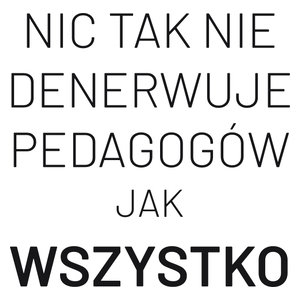 NIC TAK NIE DENERWUJE PEDAGOGÓW JAK WSZYSTKO